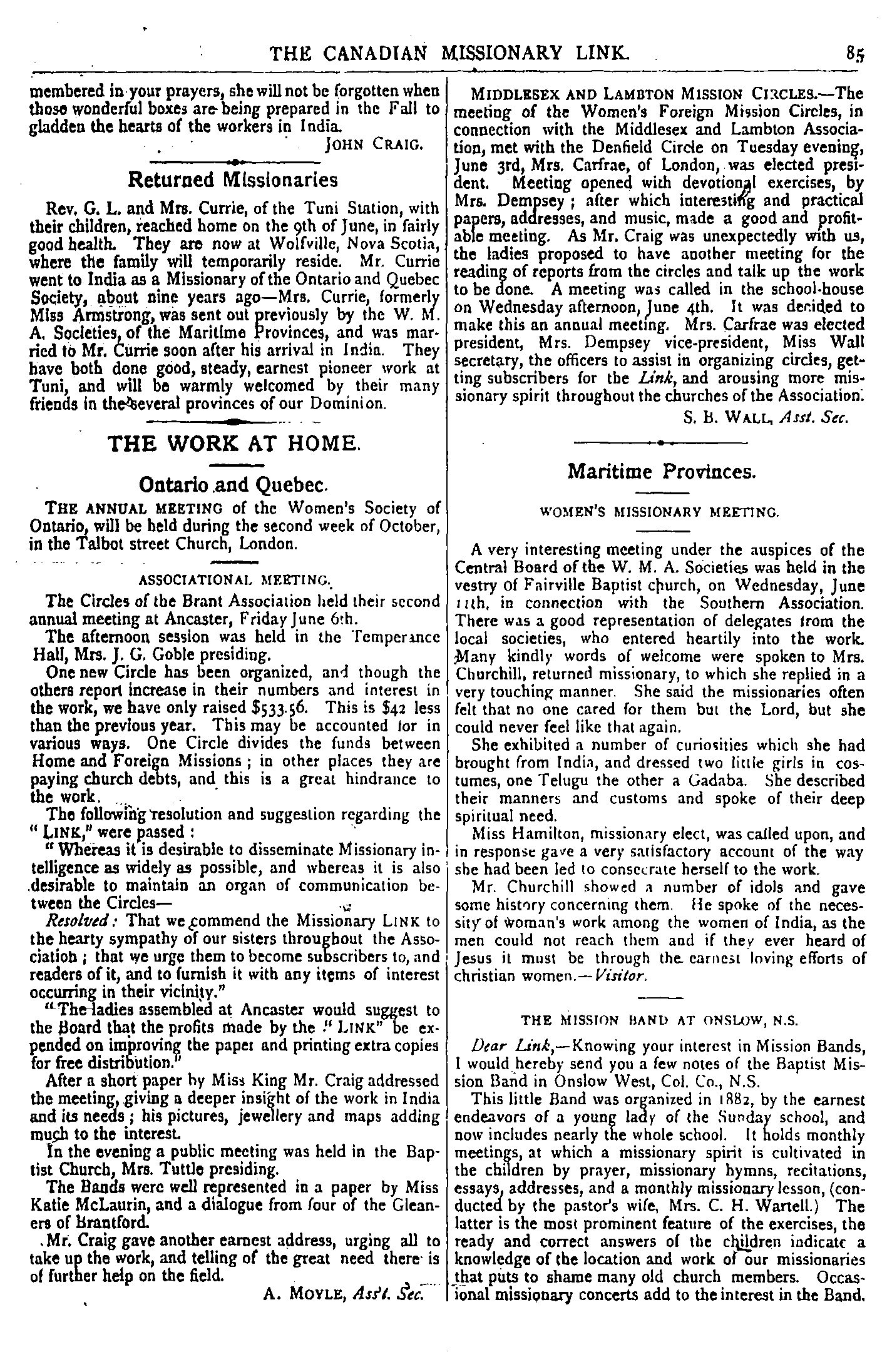 THE CANADIAN MISSIONARY LINK. 85

membered in your prayers, she will not be forgotten when those wonderful boxes are being prepared in the Fall to gladden the hearts of the workers in India.

JOHN CRAIG.

Returned Missionaries

Rev. G. L. and Mrs. Currie, of the Tuni Station, with their children, reached home on the 9th of June, in fairly good health. They are now at Wolfville, Nova Scotia, where the family will temporarily reside. Mr. Currie went to India as a Missionary of the Ontario and Quebec Society, about nine years ago—Mrs. Currie, formerly Miss Armstrong, was sent out previously by the W. M. A. Societies, of the Maritime Provinces, and was married to Mr. Currie soon after his arrival in India. They have both done good, steady, earnest pioneer work at Tuni, and will be warmly welcomed by their many friends in the several provinces of our Dominion.

THE WORK AT HOME.

Ontario and Quebec.

THE ANNUAL MEETING of the Women's Society of Ontario, will be held during the second week of October, in the Talbot street Church, London.

ASSOCIATIONAL MEETING.

The Circles of the Brant Association held their second annual meeting at Ancaster, Friday June 6th.

The afternoon session was held in the Temperance Hall, Mrs. J. G. Goble presiding.

One new Circle has been organized, and though the others report increase in their numbers and interest in the work, we have only raised $533.56. This is $42 less than the previous year. This may be accounted for in various ways. One Circle divides the funds between Home and Foreign Missions; in other places they are paying church debts, and this is a great hindrance to the work.

The following resolution and suggestion regarding the "LINK," were passed:

"Whereas it is desirable to disseminate Missionary intelligence as widely as possible, and whereas it is also desirable to maintain an organ of communication between the Circles—

Resolved: That we commend the Missionary LINK to the hearty sympathy of our sisters throughout the Association; that we urge them to become subscribers to, and readers of it, and to furnish it with any items of interest occurring in their vicinity."

"The ladies assembled at Ancaster would suggest to the Board that the profits made by the "LINK" be expended on improving the paper and printing extra copies for free distribution."

After a short paper by Miss King Mr. Craig addressed the meeting, giving a deeper insight of the work in India and its needs; his pictures, jewellery and maps adding much to the interest.

In the evening a public meeting was held in the Baptist Church, Mrs. Tuttle presiding.

The Bands were well represented in a paper by Miss Katie McLaurin, and a dialogue from four of the Gleaners of Brantford.

Mr. Craig gave another earnest address, urging all to take up the work, and telling of the great need there is of further help on the field.

A. MOYLE, Ass't. Sec.

MIDDLESEX AND LAMBTON MISSION CIRCLES.—The meeting of the Women's Foreign Mission Circles, in connection with the Middlesex and Lambton Association, met with the Denfield Circle on Tuesday evening, June 3rd, Mrs. Carfrae, of London, was elected president. Meeting opened with devotional exercises, by Mrs. Dempsey; after which interesting and practical papers, addresses, and music, made a good and profitable meeting. As Mr. Craig was unexpectedly with us, the ladies proposed to have another meeting for the reading of reports from the circles and talk up the work to be done. A meeting was called in the school-house on Wednesday afternoon, June 4th. It was decided to make this an annual meeting. Mrs. Carfrae was elected president, Mrs. Dempsey vice-president, Miss Wall secretary, the officers to assist in organizing circles, getting subscribers for the Link, and arousing more missionary spirit throughout the churches of the Association.

S. B. WALL, Asst. Sec.

Maritime Provinces.

WOMEN'S MISSIONARY MEETING.

A very interesting meeting under the auspices of the Central Board of the W. M. A. Societies was held in the vestry of Fairville Baptist church, on Wednesday, June 11th, in connection with the Southern Association. There was a good representation of delegates from the local societies, who entered heartily into the work. Many kindly words of welcome were spoken to Mrs. Churchill, returned missionary, to which she replied in a very touching manner. She said the missionaries often felt that no one cared for them but the Lord, but she could never feel like that again.

She exhibited a number of curiosities which she had brought from India, and dressed two little girls in costumes, one Telugu the other a Gadaba. She described their manners and customs and spoke of their deep spiritual need.

Miss Hamilton, missionary elect, was called upon, and in response gave a very satisfactory account of the way she had been led to consecrate herself to the work.

Mr. Churchill showed a number of idols and gave some history concerning them. He spoke of the necessity of woman's work among the women of India, as the men could not reach them and if they ever heard of Jesus it must be through the earnest loving efforts of christian women.—Visitor.

THE MISSION BAND AT ONSLOW, N.S.

Dear Link,—Knowing your interest in Mission Bands, I would hereby send you a few notes of the Baptist Mission Band in Onslow West, Col. Co., N.S.

This little Band was organized in 1882, by the earnest endeavors of a young lady of the Sunday school, and now includes nearly the whole school. It holds monthly meetings, at which a missionary spirit is cultivated in the children by prayer, missionary hymns, recitations, essays, addresses, and a monthly missionary lesson, (conducted by the pastor's wife, Mrs. C. H. Wartell.) The latter is the most prominent feature of the exercises, the ready and correct answers of the children indicate a knowledge of the location and work of our missionaries that puts to shame many old church members. Occasional missionary concerts add to the interest in the Band.